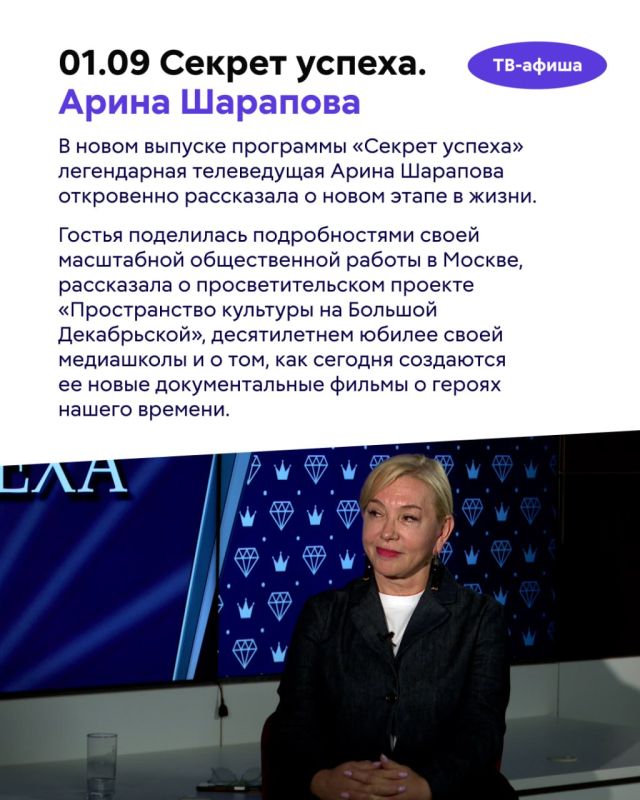 01.09 Секрет успеха.
Арина Шарапова

ТВ-афиша

В новом выпуске программы «Секрет успеха» легендарная телеведущая Арина Шарапова откровенно рассказала о новом этапе в жизни.

Гостья поделилась подробностями своей масштабной общественной работы в Москве, рассказала о просветительском проекте «Пространство культуры на Большой Декабрьской», десятилетнем юбилее своей медиашколы и о том, как сегодня создаются ее новые документальные фильмы о героях нашего времени.

ЕХА